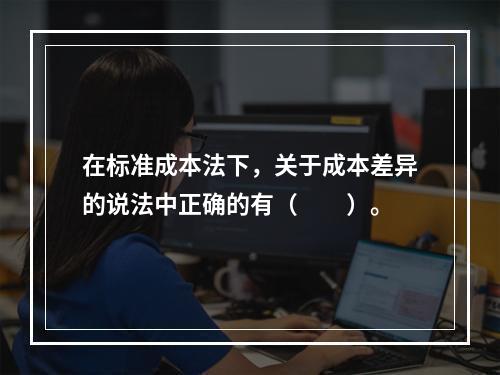 在标准成本法下，关于成本差异的说法中正确的有（　　）。